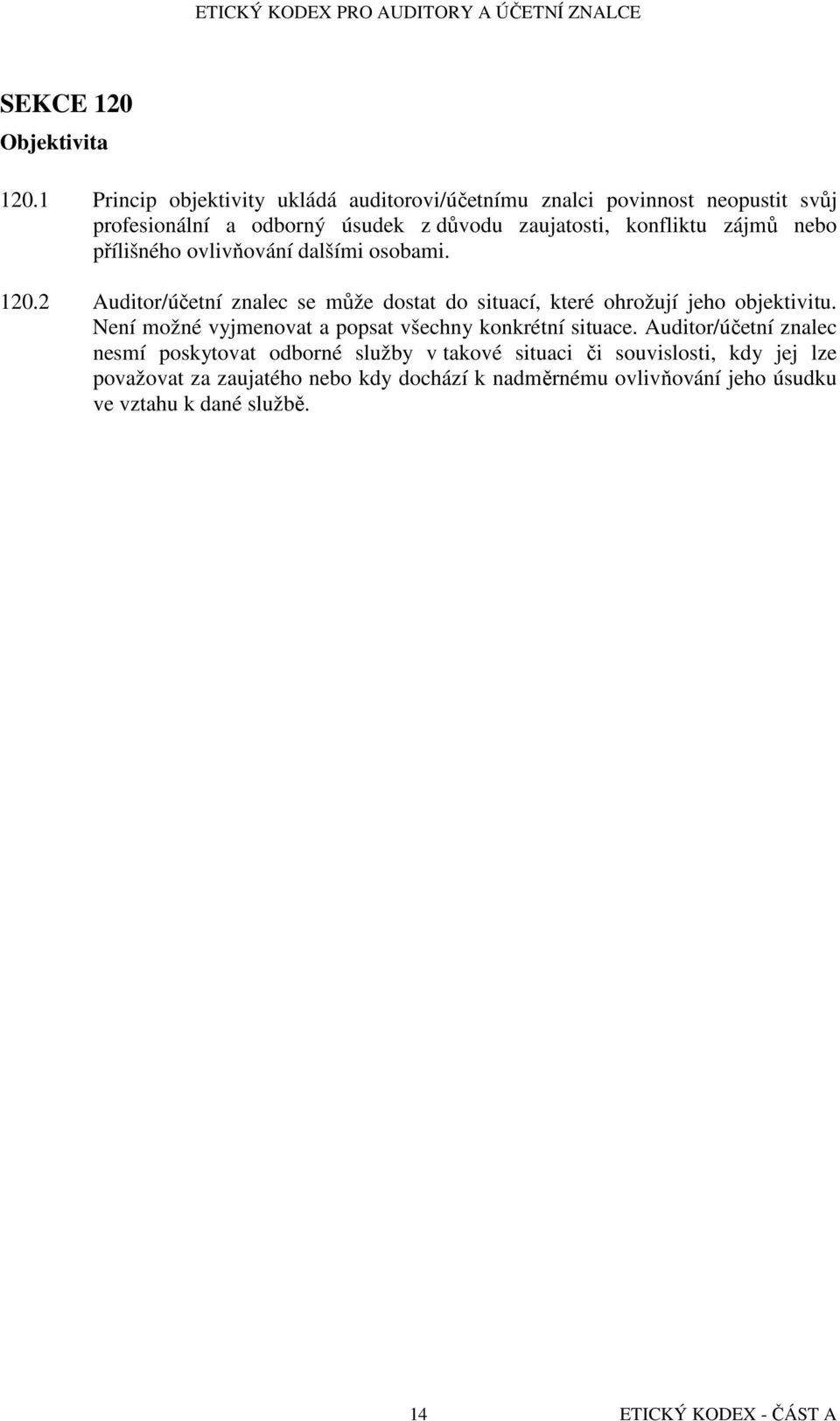 ETICKÝ KODEX PRO AUDITORY A ÚČETNÍ ZNALCE

SEKCE 120

Objektivita

120.1 Princip objektivity ukládá auditorovi/účetnímu znalci povinnost neopustit svůj profesionální a odborný úsudek z důvodu zaujatosti, konfliktu zájmů nebo přílišného ovlivňování dalšími osobami.

120.2 Auditor/účetní znalec se může dostat do situací, které ohrožují jeho objektivitu. Není možné vyjmenovat a popsat všechny konkrétní situace. Auditor/účetní znalec nesmí poskytovat odborné služby v takové situaci či souvislosti, kdy jej lze považovat za zaujatého nebo kdy dochází k nadměrnému ovlivňování jeho úsudku ve vztahu k dané službě.

14

ETICKÝ KODEX - ČÁST A